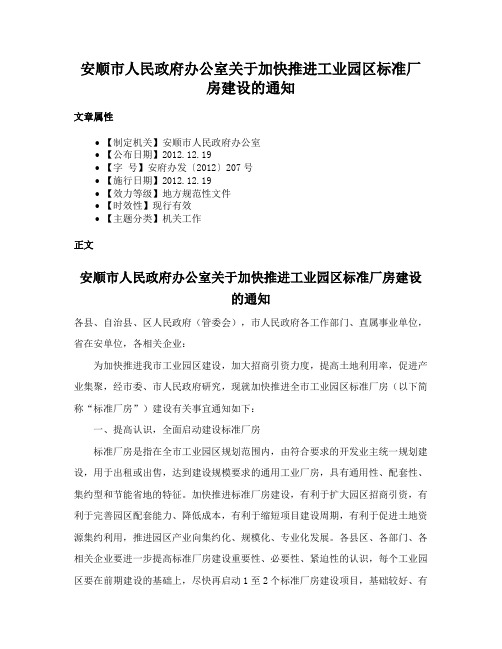 安顺市人民政府办公室关于加快推进工业园区标准厂房建设的通知

文章属性

• 【制定机关】安顺市人民政府办公室
• 【公布日期】2012.12.19
• 【字　号】安府办发〔2012〕207号
• 【施行日期】2012.12.19
• 【效力等级】地方规范性文件
• 【时效性】现行有效
• 【主题分类】机关工作

正文

安顺市人民政府办公室关于加快推进工业园区标准厂房建设的通知

各县、自治县、区人民政府（管委会），市人民政府各工作部门、直属事业单位，省在安单位，各相关企业：

为加快推进我市工业园区建设，加大招商引资力度，提高土地利用率，促进产业集聚，经市委、市人民政府研究，现就加快推进全市工业园区标准厂房（以下简称“标准厂房”）建设有关事宜通知如下：

一、提高认识，全面启动建设标准厂房

标准厂房是指在全市工业园区规划范围内，由符合要求的开发业主统一规划建设，用于出租或出售，达到建设规模要求的通用工业厂房，具有通用性、配套性、集约型和节能省地的特征。加快推进标准厂房建设，有利于扩大园区招商引资，有利于完善园区配套能力、降低成本，有利于缩短项目建设周期，有利于促进土地资源集约利用，推进园区产业向集约化、规模化、专业化发展。各县区、各部门、各相关企业要进一步提高标准厂房建设重要性、必要性、紧迫性的认识，每个工业园区要在前期建设的基础上，尽快再启动1至2个标准厂房建设项目，基础较好、有